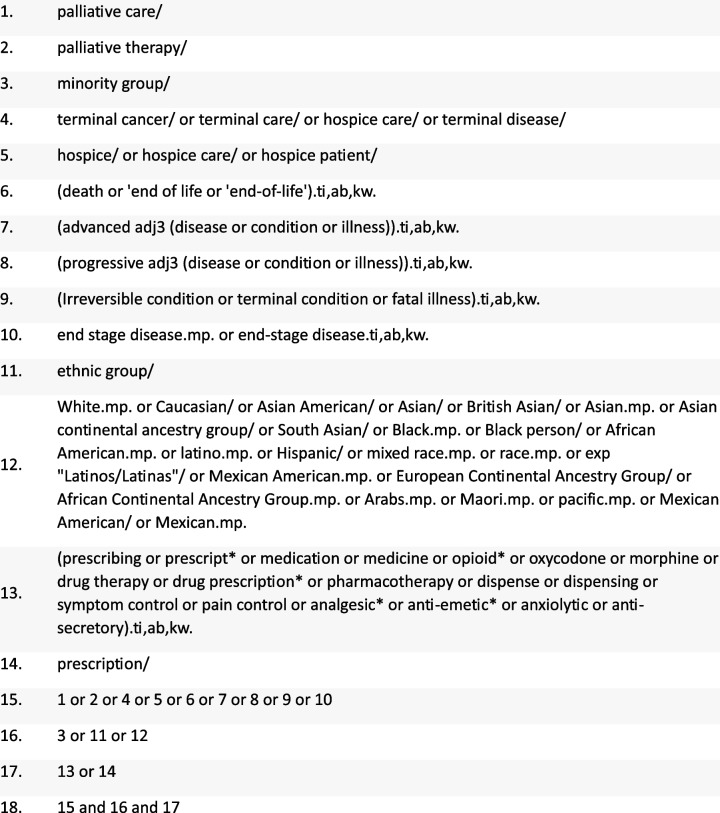 | | |
|---|---|
| 1. | palliative care/ |
| 2. | palliative therapy/ |
| 3. | minority group/ |
| 4. | terminal cancer/ or terminal care/ or hospice care/ or terminal disease/ |
| 5. | hospice/ or hospice care/ or hospice patient/ |
| 6. | (death or 'end of life or 'end-of-life').ti,ab,kw. |
| 7. | (advanced adj3 (disease or condition or illness)).ti,ab,kw. |
| 8. | (progressive adj3 (disease or condition or illness)).ti,ab,kw. |
| 9. | (Irreversible condition or terminal condition or fatal illness).ti,ab,kw. |
| 10. | end stage disease.mp. or end-stage disease.ti,ab,kw. |
| 11. | ethnic group/ |
| 12. | White.mp. or Caucasian/ or Asian American/ or Asian/ or British Asian/ or Asian.mp. or Asian continental ancestry group/ or South Asian/ or Black.mp. or Black person/ or African American.mp. or latino.mp. or Hispanic/ or mixed race.mp. or race.mp. or exp "Latinos/Latinas"/ or Mexican American.mp. or European Continental Ancestry Group/ or African Continental Ancestry Group.mp. or Arabs.mp. or Maori.mp. or pacific.mp. or Mexican American/ or Mexican.mp. |
| 13. | (prescribing or prescript* or medication or medicine or opioid* or oxycodone or morphine or drug therapy or drug prescription* or pharmacotherapy or dispense or dispensing or symptom control or pain control or analgesic* or anti-emetic* or anxiolytic or anti-secretory).ti,ab,kw. |
| 14. | prescription/ |
| 15. | 1 or 2 or 4 or 5 or 6 or 7 or 8 or 9 or 10 |
| 16. | 3 or 11 or 12 |
| 17. | 13 or 14 |
| 18. | 15 and 16 and 17 |